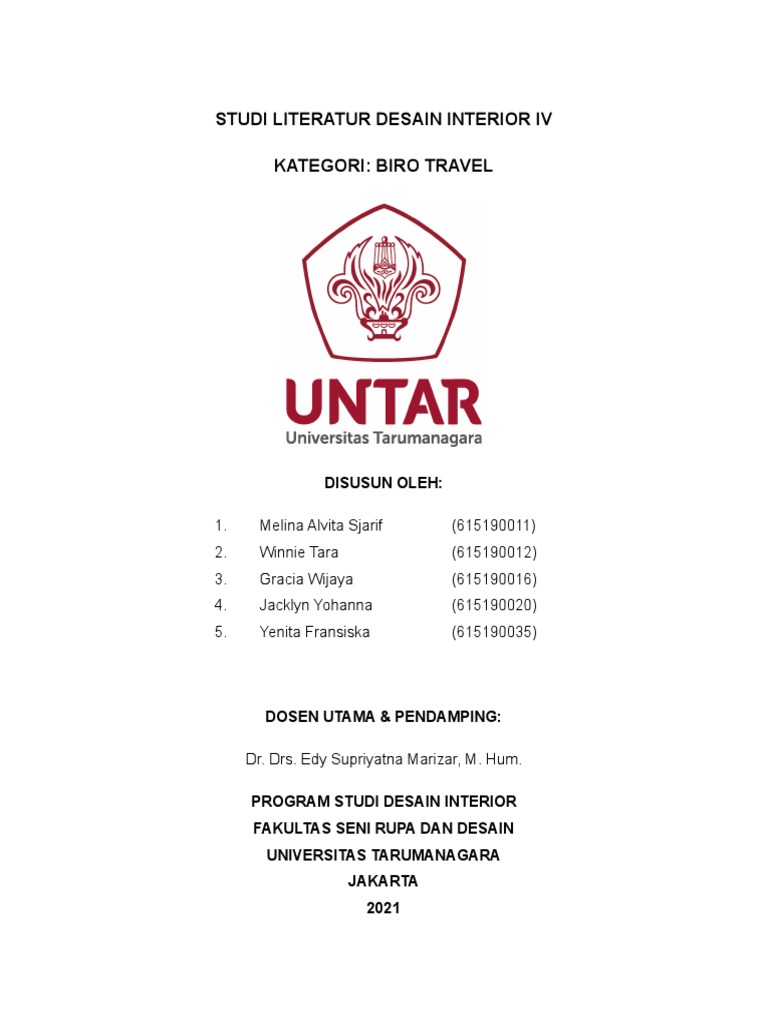 STUDI LITERATUR DESAIN INTERIOR IV

KATEGORI: BIRO TRAVEL

UNTAR
Universitas Tarumanagara

DISUSUN OLEH:

1. Melina Alvita Sjarif (615190011)
2. Winnie Tara (615190012)
3. Gracia Wijaya (615190016)
4. Jacklyn Yohanna (615190020)
5. Yenita Fransiska (615190035)

DOSEN UTAMA & PENDAMPING:

Dr. Drs. Edy Supriyatna Marizar, M. Hum.

PROGRAM STUDI DESAIN INTERIOR
FAKULTAS SENI RUPA DAN DESAIN
UNIVERSITAS TARUMANAGARA
JAKARTA
2021